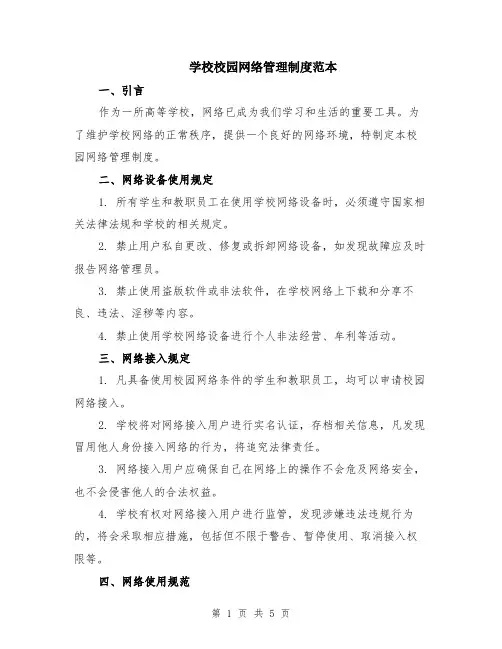 学校校园网络管理制度范本

一、引言

作为一所高等学校，网络已成为我们学习和生活的重要工具。为了维护学校网络的正常秩序，提供一个良好的网络环境，特制定本校园网络管理制度。

二、网络设备使用规定

1. 所有学生和教职员工在使用学校网络设备时，必须遵守国家相关法律法规和学校的相关规定。

2. 禁止用户私自更改、修复或拆卸网络设备，如发现故障应及时报告网络管理员。

3. 禁止使用盗版软件或非法软件，在学校网络上下载和分享不良、违法、淫秽等内容。

4. 禁止使用学校网络设备进行个人非法经营、牟利等活动。

三、网络接入规定

1. 凡具备使用校园网络条件的学生和教职员工，均可以申请校园网络接入。

2. 学校将对网络接入用户进行实名认证，存档相关信息，凡发现冒用他人身份接入网络的行为，将追究法律责任。

3. 网络接入用户应确保自己在网络上的操作不会危及网络安全，也不会侵害他人的合法权益。

4. 学校有权对网络接入用户进行监管，发现涉嫌违法违规行为的，将会采取相应措施，包括但不限于警告、暂停使用、取消接入权限等。

四、网络使用规范

第 1 页 共 5 页